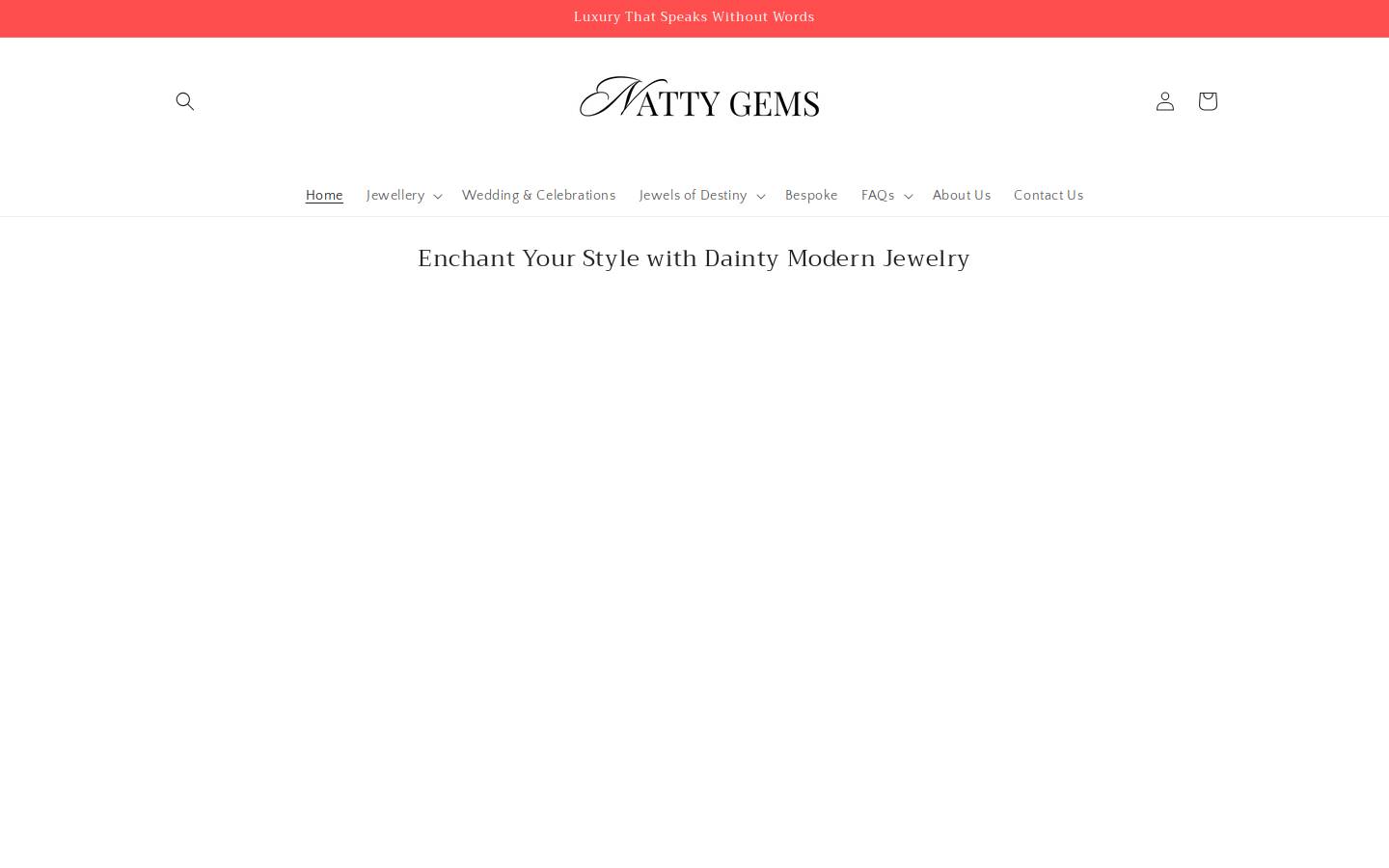 Luxury That Speaks Without Words

NATTY GEMS

Home Jewellery Wedding & Celebrations Jewels of Destiny Bespoke FAQs About Us Contact Us

Enchant Your Style with Dainty Modern Jewelry